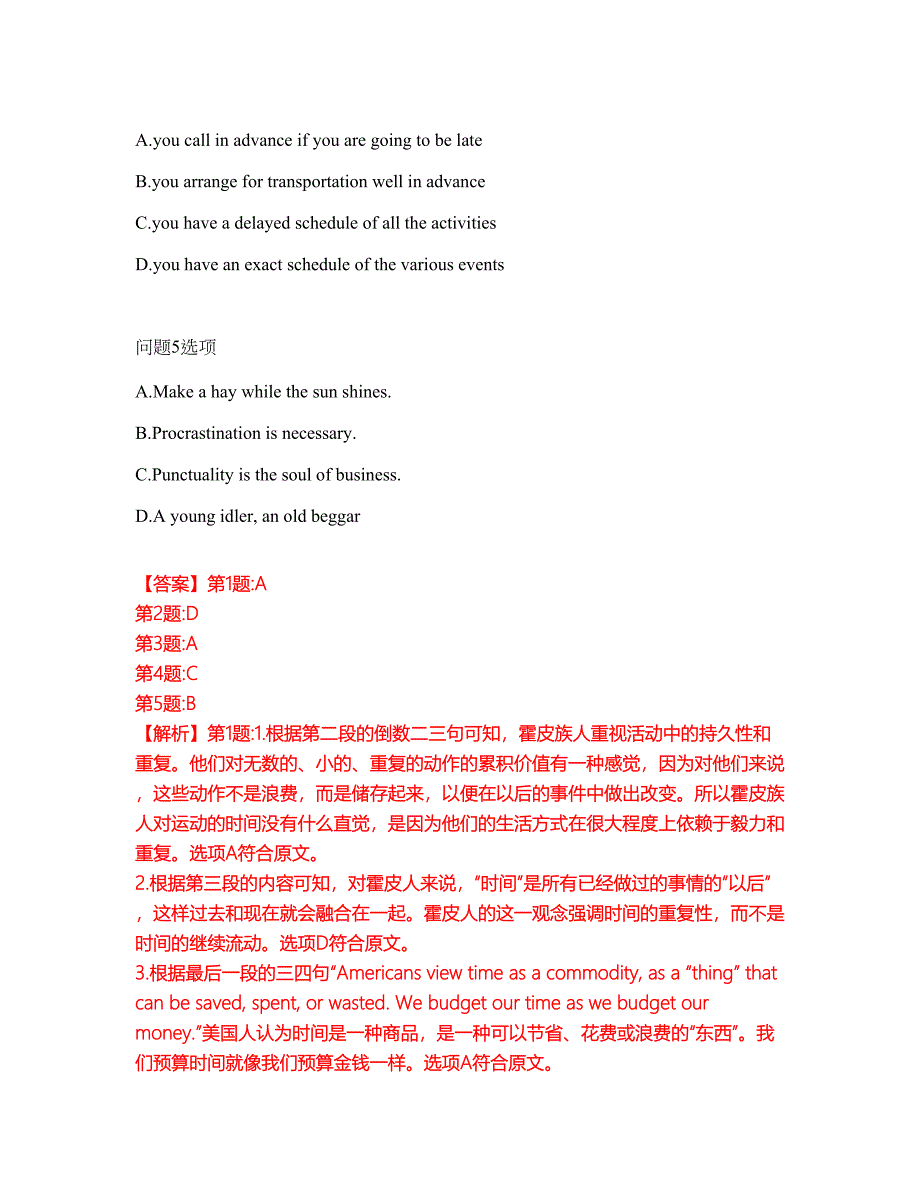 A.you call in advance if you are going to be late

B.you arrange for transportation well in advance

C.you have a delayed schedule of all the activities

D.you have an exact schedule of the various events

问题5选项

A.Make a hay while the sun shines.

B.Procrastination is necessary.

C.Punctuality is the soul of business.

D.A young idler, an old beggar

【答案】第1题:A
第2题:D
第3题:A
第4题:C
第5题:B
【解析】第1题:1.根据第二段的倒数二三句可知，霍皮族人重视活动中的持久性和重复。他们对无数的、小的、重复的动作的累积价值有一种感觉，因为对他们来说，这些动作不是浪费，而是储存起来，以便在以后的事件中做出改变。所以霍皮族人对运动的时间没有什么直觉，是因为他们的生活方式在很大程度上依赖于毅力和重复。选项A符合原文。
2.根据第三段的内容可知，对霍皮人来说，“时间”是所有已经做过的事情的“以后”，这样过去和现在就会融合在一起。霍皮人的这一观念强调时间的重复性，而不是时间的继续流动。选项D符合原文。
3.根据最后一段的三四句“Americans view time as a commodity, as a “thing” that can be saved, spent, or wasted. We budget our time as we budget our money.”美国人认为时间是一种商品，是一种可以节省、花费或浪费的“东西”。我们预算时间就像我们预算金钱一样。选项A符合原文。